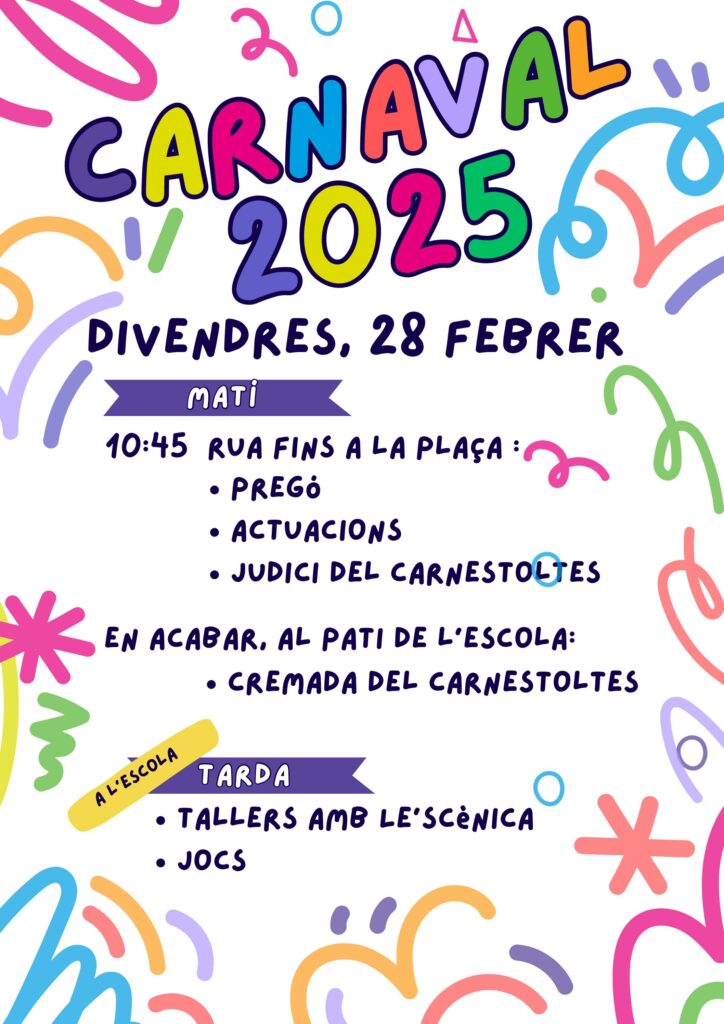 CARNAVAL 2025

DIVENDRES, 28 FEBRER

MATÍ

10:45 RUA FINS A LA PLAÇA :
• PREGÓ
• ACTUACIONS
• JUDICI DEL CARNESTOLTES

EN ACABAR, AL PATI DE L'ESCOLA:
• CREMADA DEL CARNESTOLTES

A L'ESCOLA

TARDA

• TALLERS AMB LE'SCÈNICA
• JOCS